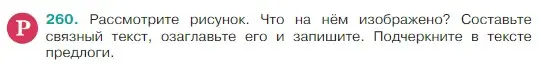 Р 260. Рассмотрите рисунок. Что на нём изображено? Составьте связный текст, озаглавьте его и запишите. Подчеркните в тексте предлоги.